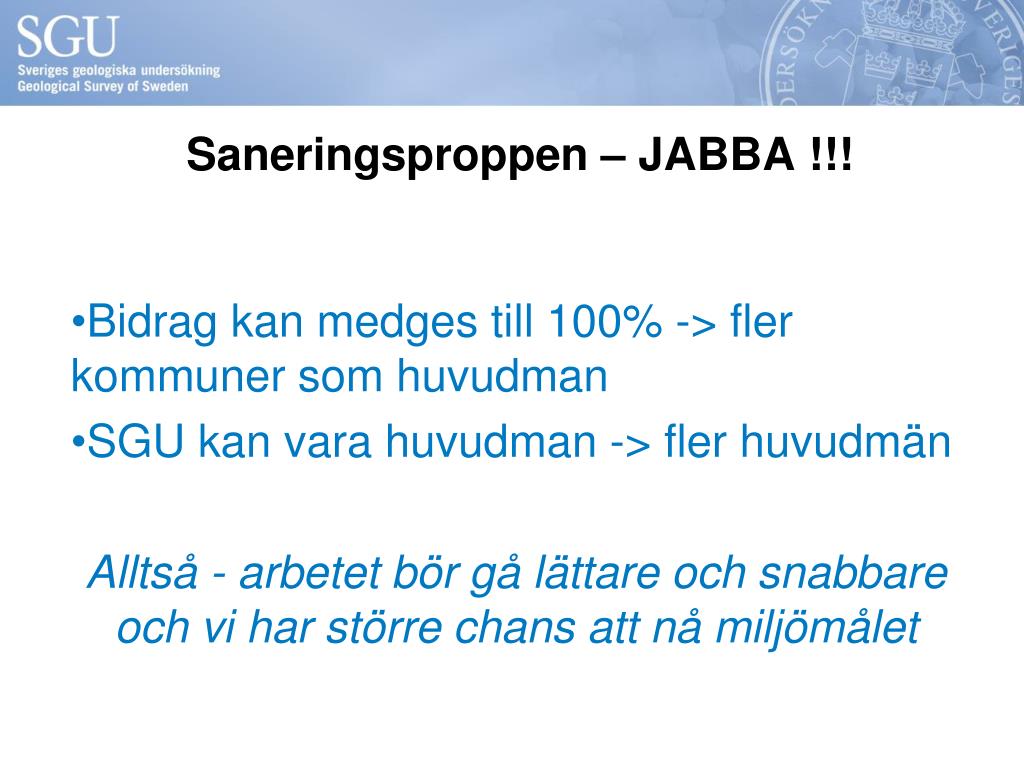 SGU
Sveriges geologiska undersökning
Geological Survey of Sweden

Saneringsproppen – JABBA !!!

•Bidrag kan medges till 100% -> fler kommuner som huvudman
•SGU kan vara huvudman -> fler huvudmän

Alltså - arbetet bör gå lättare och snabbare och vi har större chans att nå miljömålet